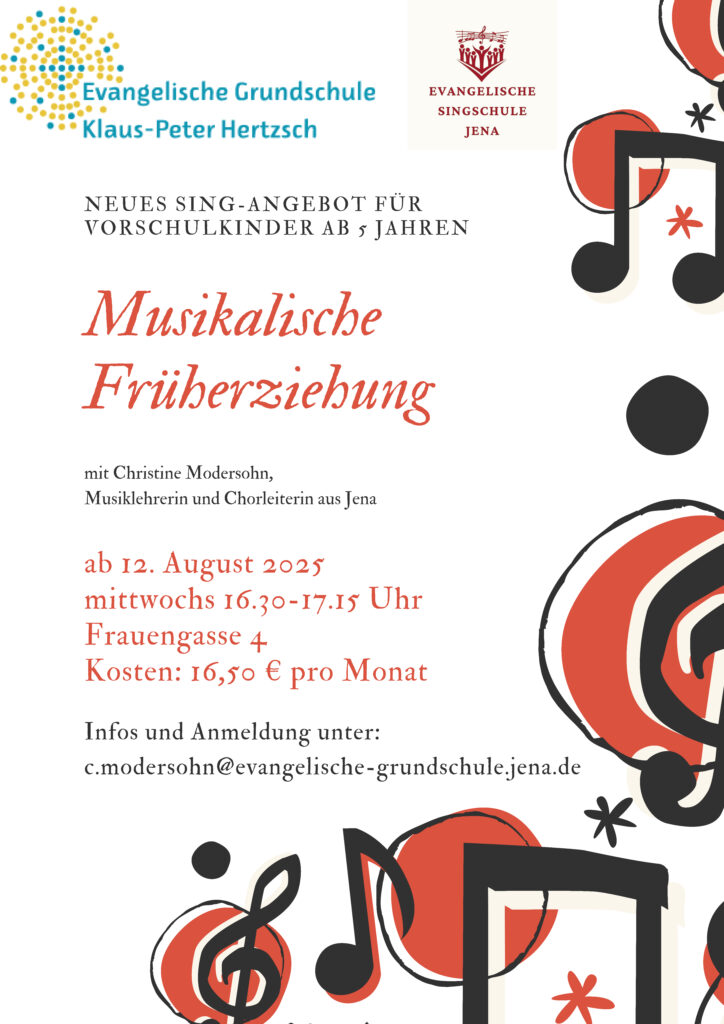 Evangelische Grundschule
Klaus-Peter Hertzsch

EVANGELISCHE SINGSCHULE JENA

NEUES SING-ANGEBOT FÜR VORSCHULKINDER AB 5 JAHREN

Musikalische Früherziehung

mit Christine Modersohn, Musiklehrerin und Chorleiterin aus Jena

ab 12. August 2025
mittwochs 16.30-17.15 Uhr
Frauengasse 4
Kosten: 16,50 € pro Monat

Infos und Anmeldung unter:
c.modersohn@evangelische-grundschule.jena.de